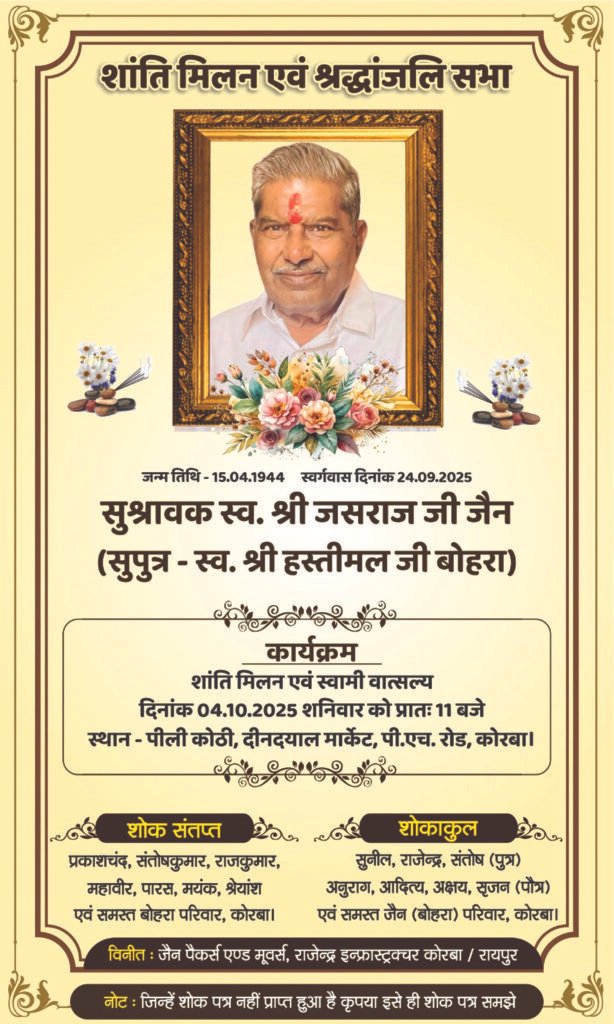 शांति मिलन एवं श्रद्धांजलि सभा

जन्म तिथि - 15.04.1944 स्वर्गवास दिनांक 24.09.2025

सुश्रावक स्व. श्री जसराज जी जैन

(सुपुत्र - स्व. श्री हस्तीमल जी बोहरा)

कार्यक्रम

शांति मिलन एवं स्वामी वात्सल्य

दिनांक 04.10.2025 शनिवार को प्रातः 11 बजे

स्थान - पीली कोठी, दीनदयाल मार्केट, पी.एच. रोड, कोरबा।

शोक संतप्त

प्रकाशचंद, संतोषकुमार, राजकुमार, महावीर, पारस, मयंक, श्रेयांश एवं समस्त बोहरा परिवार, कोरबा।

शोकाकुल

सुनील, राजेन्द्र, संतोष (पुत्र) अनुराग, आदित्य, अक्षय, सृजन (पौत्र) एवं समस्त जैन (बोहरा) परिवार, कोरबा।

विनीत : जैन पैकर्स एण्ड मूवर्स, राजेन्द्र इन्फ्रास्ट्रक्चर कोरबा / रायपुर

नोट : जिन्हें शोक पत्र नहीं प्राप्त हुआ है कृपया इसे ही शोक पत्र समझे